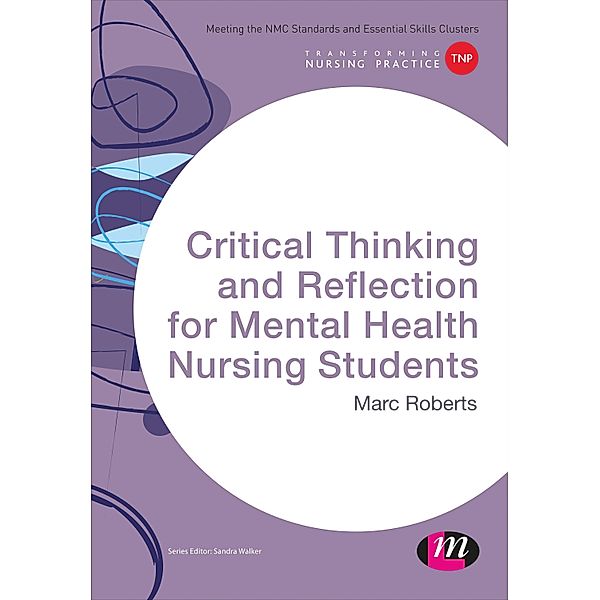 Meeting the NMC Standards and Essential Skills Clusters

TRANSFORMING NURSING PRACTICE TNP

Critical Thinking and Reflection for Mental Health Nursing Students

Marc Roberts

Series Editor: Sandra Walker

m